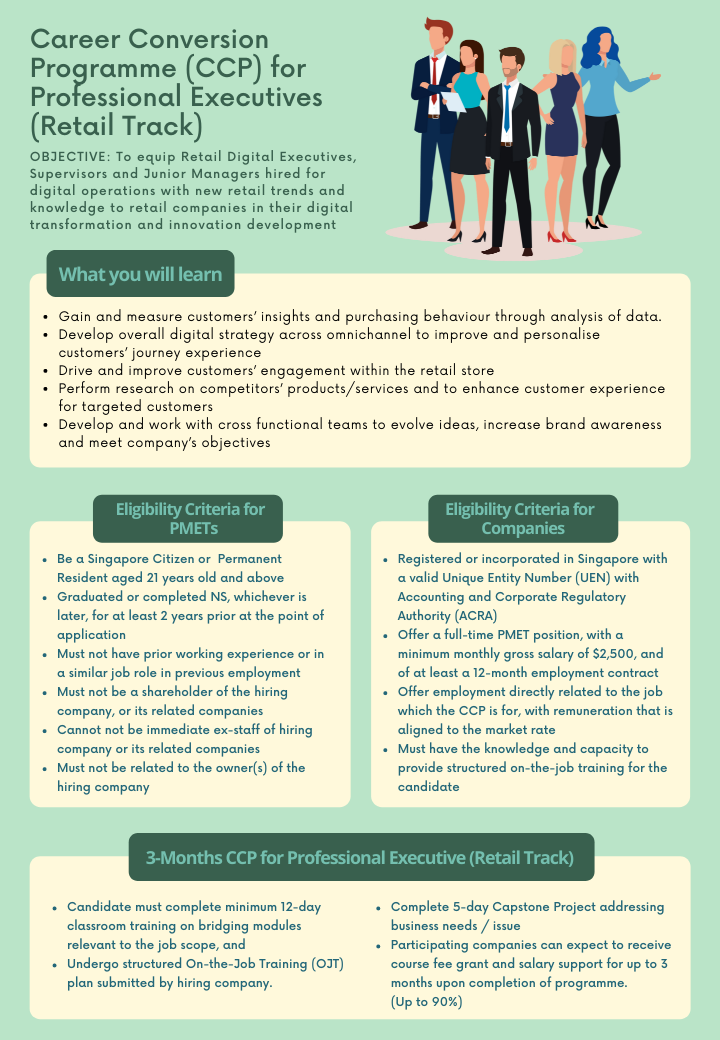 Career Conversion Programme (CCP) for Professional Executives (Retail Track)

OBJECTIVE: To equip Retail Digital Executives, Supervisors and Junior Managers hired for digital operations with new retail trends and knowledge to retail companies in their digital transformation and innovation development

What you will learn

- Gain and measure customers' insights and purchasing behaviour through analysis of data.
- Develop overall digital strategy across omnichannel to improve and personalise customers' journey experience
- Drive and improve customers' engagement within the retail store
- Perform research on competitors' products/services and to enhance customer experience for targeted customers
- Develop and work with cross functional teams to evolve ideas, increase brand awareness and meet company's objectives

Eligibility Criteria for PMETs

- Be a Singapore Citizen or Permanent Resident aged 21 years old and above
- Graduated or completed NS, whichever is later, for at least 2 years prior at the point of application
- Must not have prior working experience or in a similar job role in previous employment
- Must not be a shareholder of the hiring company, or its related companies
- Cannot not be immediate ex-staff of hiring company or its related companies
- Must not be related to the owner(s) of the hiring company

Eligibility Criteria for Companies

- Registered or incorporated in Singapore with a valid Unique Entity Number (UEN) with Accounting and Corporate Regulatory Authority (ACRA)
- Offer a full-time PMET position, with a minimum monthly gross salary of $2,500, and of at least a 12-month employment contract
- Offer employment directly related to the job which the CCP is for, with remuneration that is aligned to the market rate
- Must have the knowledge and capacity to provide structured on-the-job training for the candidate

3-Months CCP for Professional Executive (Retail Track)

- Candidate must complete minimum 12-day classroom training on bridging modules relevant to the job scope, and
- Undergo structured On-the-Job Training (OJT) plan submitted by hiring company.

- Complete 5-day Capstone Project addressing business needs / issue
- Participating companies can expect to receive course fee grant and salary support for up to 3 months upon completion of programme. (Up to 90%)